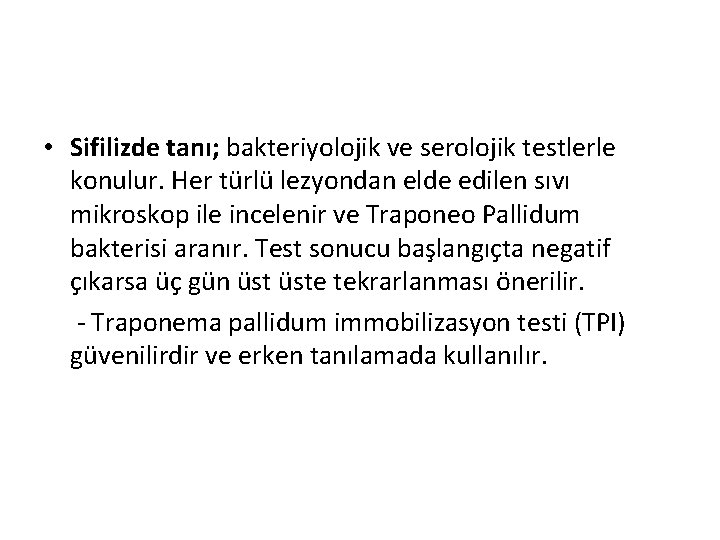 • Sifilizde tanı; bakteriyolojik ve serolojik testlerle konulur. Her türlü lezyondan elde edilen sıvı mikroskop ile incelenir ve Traponeo Pallidum bakterisi aranır. Test sonucu başlangıçta negatif çıkarsa üç gün üst üste tekrarlanması önerilir.

- Traponema pallidum immobilizasyon testi (TPI) güvenilirdir ve erken tanılamada kullanılır.